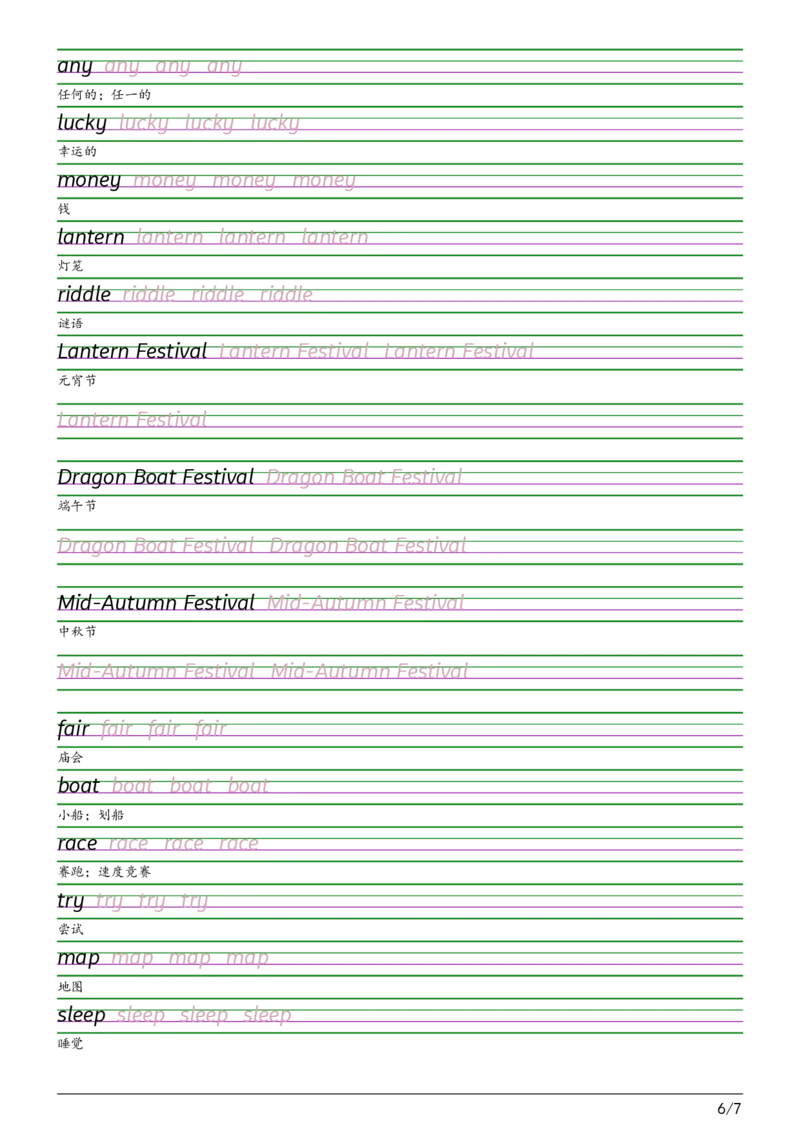 any any any any
任何的；任一的

lucky lucky lucky lucky
幸运的

money money money money
钱

lantern lantern lantern lantern
灯笼

riddle riddle riddle riddle
谜语

Lantern Festival Lantern Festival Lantern Festival
元宵节

Lantern Festival

Dragon Boat Festival Dragon Boat Festival
端午节

Dragon Boat Festival Dragon Boat Festival

Mid-Autumn Festival Mid-Autumn Festival
中秋节

Mid-Autumn Festival Mid-Autumn Festival

fair fair fair fair
庙会

boat boat boat boat
小船；划船

race race race race
赛跑；速度竞赛

try try try try
尝试

map map map map
地图

sleep sleep sleep sleep
睡觉

6/7